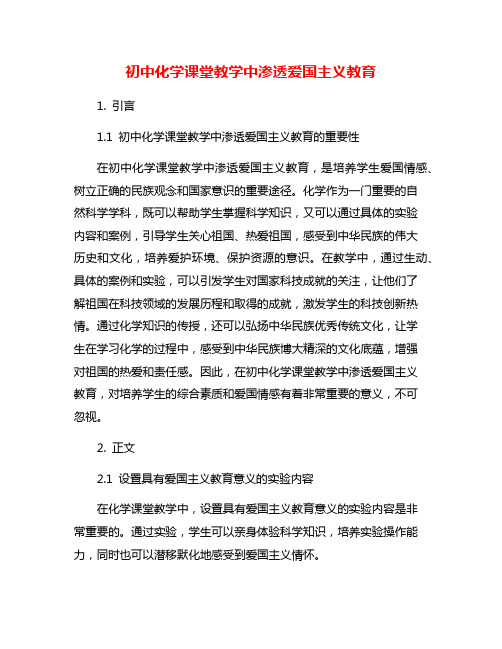 初中化学课堂教学中渗透爱国主义教育

1. 引言

1.1 初中化学课堂教学中渗透爱国主义教育的重要性

在初中化学课堂教学中渗透爱国主义教育，是培养学生爱国情感、树立正确的民族观念和国家意识的重要途径。化学作为一门重要的自然科学学科，既可以帮助学生掌握科学知识，又可以通过具体的实验内容和案例，引导学生关心祖国、热爱祖国，感受到中华民族的伟大历史和文化，培养爱护环境、保护资源的意识。在教学中，通过生动、具体的案例和实验，可以引发学生对国家科技成就的关注，让他们了解祖国在科技领域的发展历程和取得的成就，激发学生的科技创新热情。通过化学知识的传授，还可以弘扬中华民族优秀传统文化，让学生在学习化学的过程中，感受到中华民族博大精深的文化底蕴，增强对祖国的热爱和责任感。因此，在初中化学课堂教学中渗透爱国主义教育，对培养学生的综合素质和爱国情感有着非常重要的意义，不可忽视。

2. 正文

2.1 设置具有爱国主义教育意义的实验内容

在化学课堂教学中，设置具有爱国主义教育意义的实验内容是非常重要的。通过实验，学生可以亲身体验科学知识，培养实验操作能力，同时也可以潜移默化地感受到爱国主义情怀。